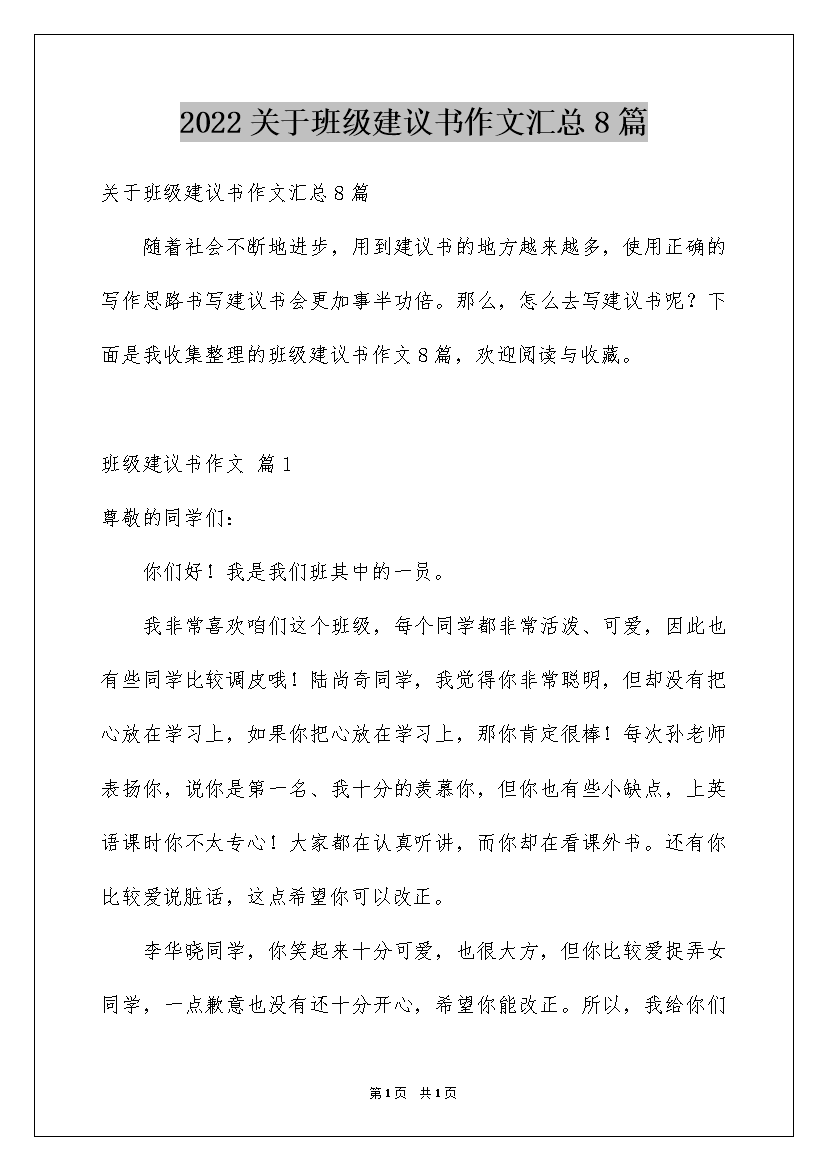 2022关于班级建议书作文汇总8篇

关于班级建议书作文汇总8篇

随着社会不断地进步，用到建议书的地方越来越多，使用正确的写作思路书写建议书会更加事半功倍。那么，怎么去写建议书呢？下面是我收集整理的班级建议书作文8篇，欢迎阅读与收藏。

班级建议书作文 篇1

尊敬的同学们：

你们好！我是我们班其中的一员。

我非常喜欢咱们这个班级，每个同学都非常活泼、可爱，因此也有些同学比较调皮哦！陆尚奇同学，我觉得你非常聪明，但却没有把心放在学习上，如果你把心放在学习上，那你肯定很棒！每次孙老师表扬你，说你是第一名、我十分的羡慕你，但你也有些小缺点，上英语课时你不太专心！大家都在认真听讲，而你却在看课外书。还有你比较爱说脏话，这点希望你可以改正。

李华晓同学，你笑起来十分可爱，也很大方，但你比较爱捉弄女同学，一点歉意也没有还十分开心，希望你能改正。所以，我给你们

第1页 共1页